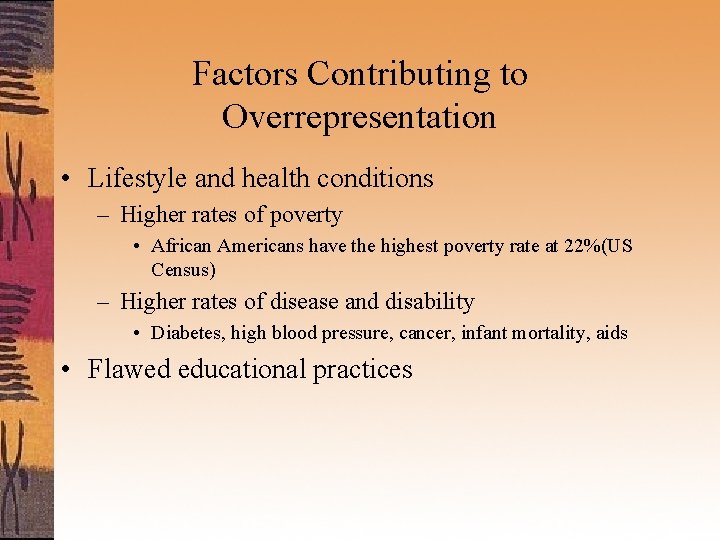 Factors Contributing to Overrepresentation

• Lifestyle and health conditions
– Higher rates of poverty
• African Americans have the highest poverty rate at 22%(US Census)
– Higher rates of disease and disability
• Diabetes, high blood pressure, cancer, infant mortality, aids
• Flawed educational practices